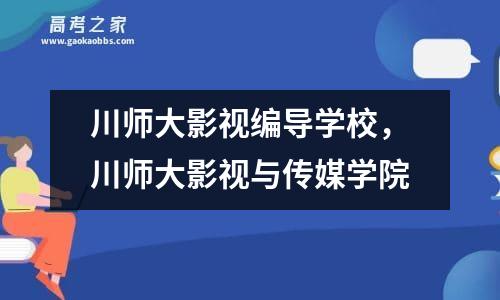 高考之家
www.gaokaobbs.com

川师大影视编导学校，
川师大影视与传媒学院